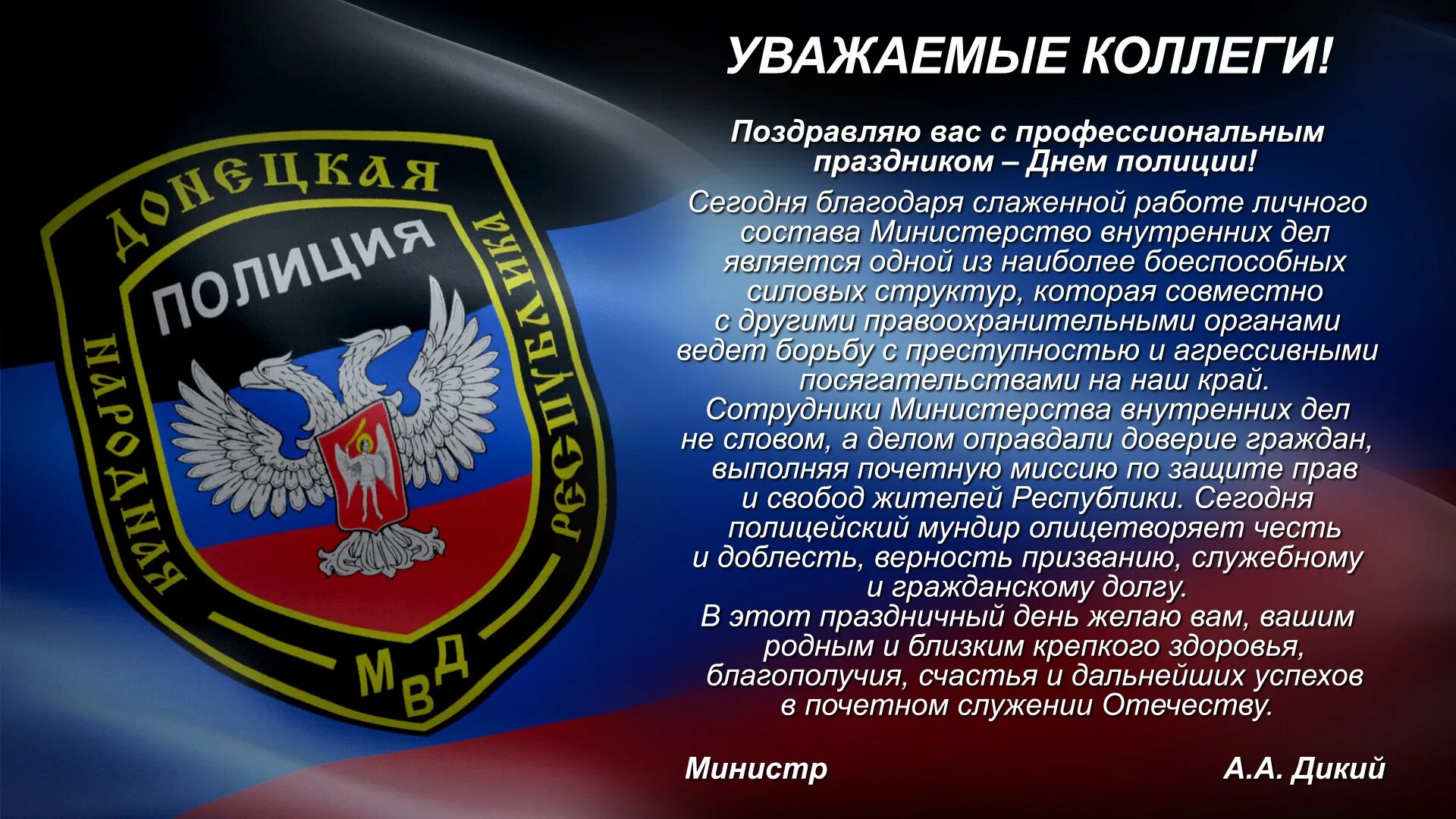 ДОНЕЦКАЯ
НАРОДНАЯ
РЕСПУБЛИКА
ПОЛИЦИЯ
МВД

УВАЖАЕМЫЕ КОЛЛЕГИ!

Поздравляю вас с профессиональным праздником – Днем полиции!

Сегодня благодаря слаженной работе личного состава Министерство внутренних дел является одной из наиболее боеспособных силовых структур, которая совместно с другими правоохранительными органами ведет борьбу с преступностью и агрессивными посягательствами на наш край.
Сотрудники Министерства внутренних дел не словом, а делом оправдали доверие граждан, выполняя почетную миссию по защите прав и свобод жителей Республики. Сегодня полицейский мундир олицетворяет честь и доблесть, верность призванию, служебному и гражданскому долгу.
В этот праздничный день желаю вам, вашим родным и близким крепкого здоровья, благополучия, счастья и дальнейших успехов в почетном служении Отечеству.

Министр

А.А. Дикий